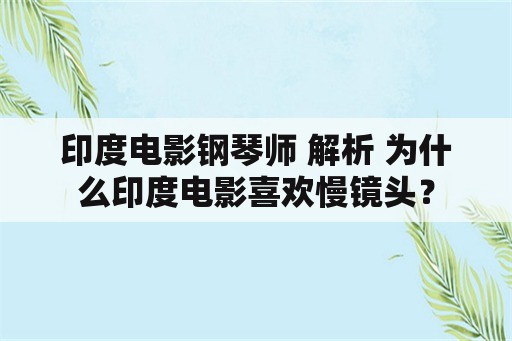 印度电影钢琴师 解析 为什么印度电影喜欢慢镜头？